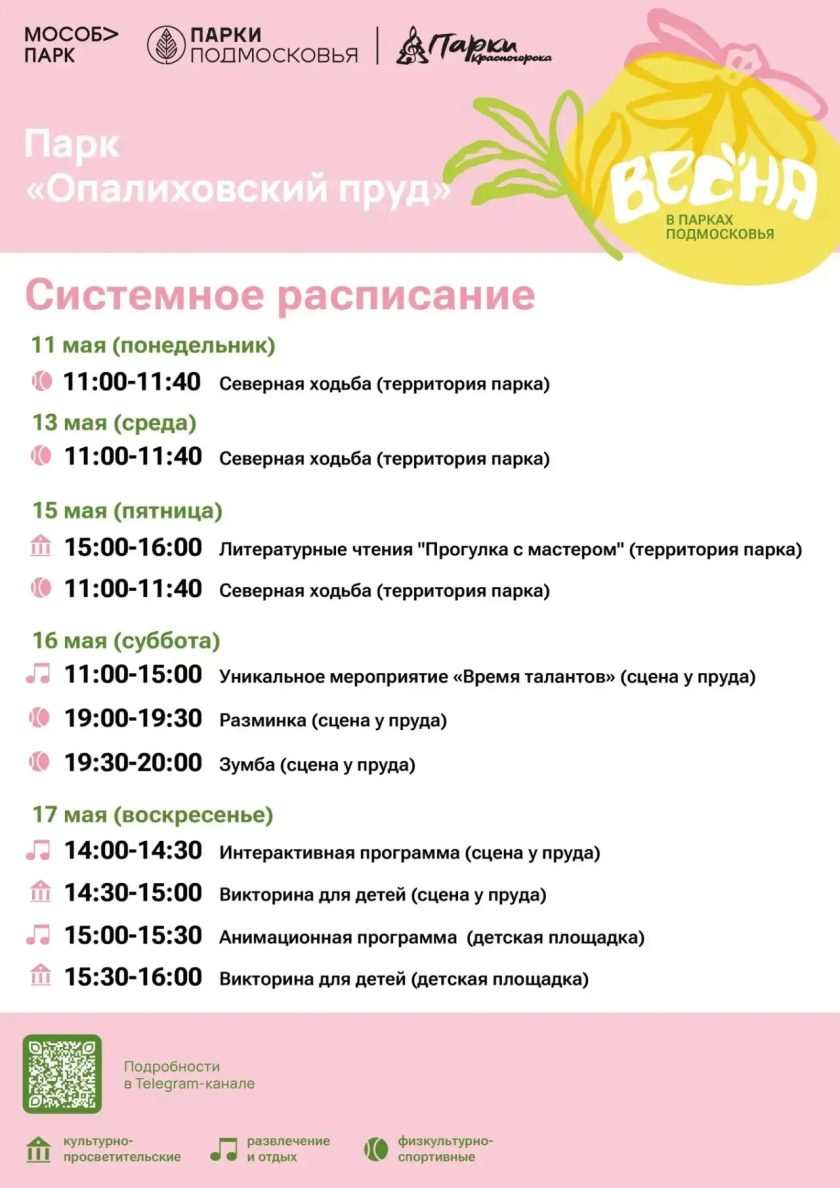 МОСОБ> ПАРК

ПАРКИ ПОДМОСКОВЬЯ

Парки Красногорска

Парк «Опалиховский пруд»

ВЕСНА
В ПАРКАХ ПОДМОСКОВЬЯ

Системное расписание

11 мая (понедельник)

11:00-11:40 Северная ходьба (территория парка)

13 мая (среда)

11:00-11:40 Северная ходьба (территория парка)

15 мая (пятница)

15:00-16:00 Литературные чтения "Прогулка с мастером" (территория парка)

11:00-11:40 Северная ходьба (территория парка)

16 мая (суббота)

11:00-15:00 Уникальное мероприятие «Время талантов» (сцена у пруда)

19:00-19:30 Разминка (сцена у пруда)

19:30-20:00 Зумба (сцена у пруда)

17 мая (воскресенье)

14:00-14:30 Интерактивная программа (сцена у пруда)

14:30-15:00 Викторина для детей (сцена у пруда)

15:00-15:30 Анимационная программа (детская площадка)

15:30-16:00 Викторина для детей (детская площадка)

Подробности в Telegram-канале

культурно-просветительские

развлечение и отдых

физкультурно-спортивные